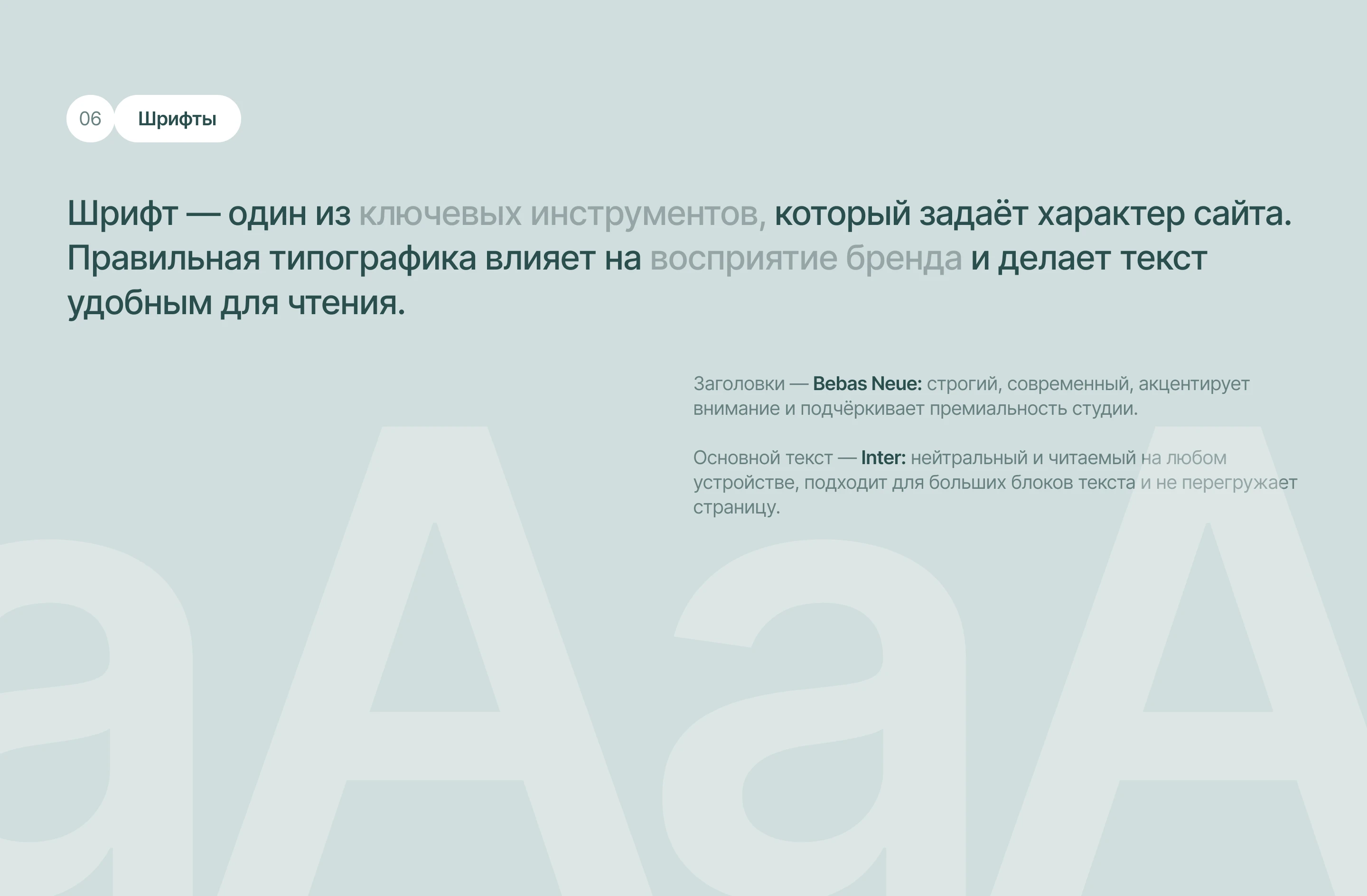 06 Шрифты

Шрифт — один из ключевых инструментов, который задаёт характер сайта. Правильная типографика влияет на восприятие бренда и делает текст удобным для чтения.

Заголовки — Bebas Neue: строгий, современный, акцентирует внимание и подчёркивает премиальность студии.

Основной текст — Inter: нейтральный и читаемый на любом устройстве, подходит для больших блоков текста и не перегружает страницу.

aAaA